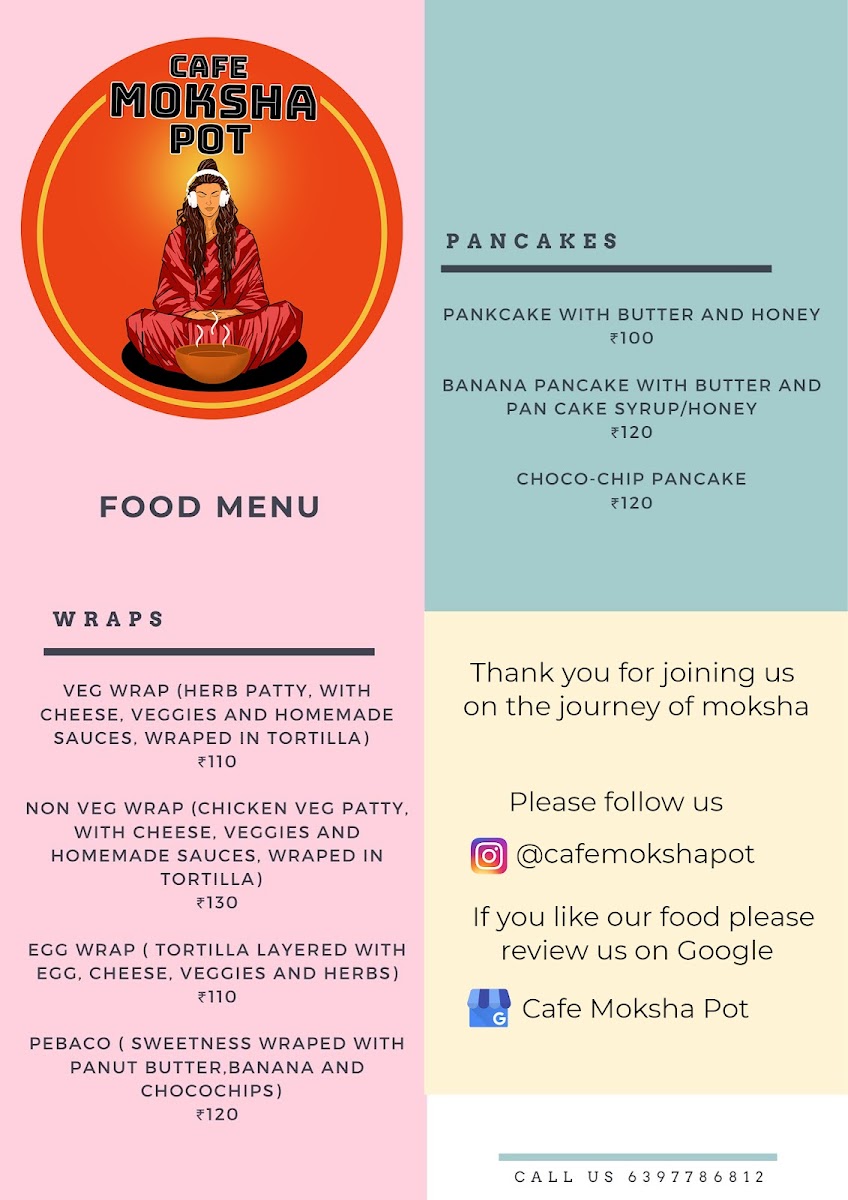 CAFE
MOKSHA
POT

FOOD MENU

WRAPS

VEG WRAP (HERB PATTY, WITH CHEESE, VEGGIES AND HOMEMADE SAUCES, WRAPED IN TORTILLA)
₹110

NON VEG WRAP (CHICKEN VEG PATTY, WITH CHEESE, VEGGIES AND HOMEMADE SAUCES, WRAPED IN TORTILLA)
₹130

EGG WRAP ( TORTILLA LAYERED WITH EGG, CHEESE, VEGGIES AND HERBS)
₹110

PEBACO ( SWEETNESS WRAPED WITH PANUT BUTTER,BANANA AND CHOCOCHIPS)
₹120

PANCAKES

PANKCAKE WITH BUTTER AND HONEY
₹100

BANANA PANCAKE WITH BUTTER AND PAN CAKE SYRUP/HONEY
₹120

CHOCO-CHIP PANCAKE
₹120

Thank you for joining us on the journey of moksha

Please follow us

@cafemokshapot

If you like our food please review us on Google

Cafe Moksha Pot

CALL US 6397786812